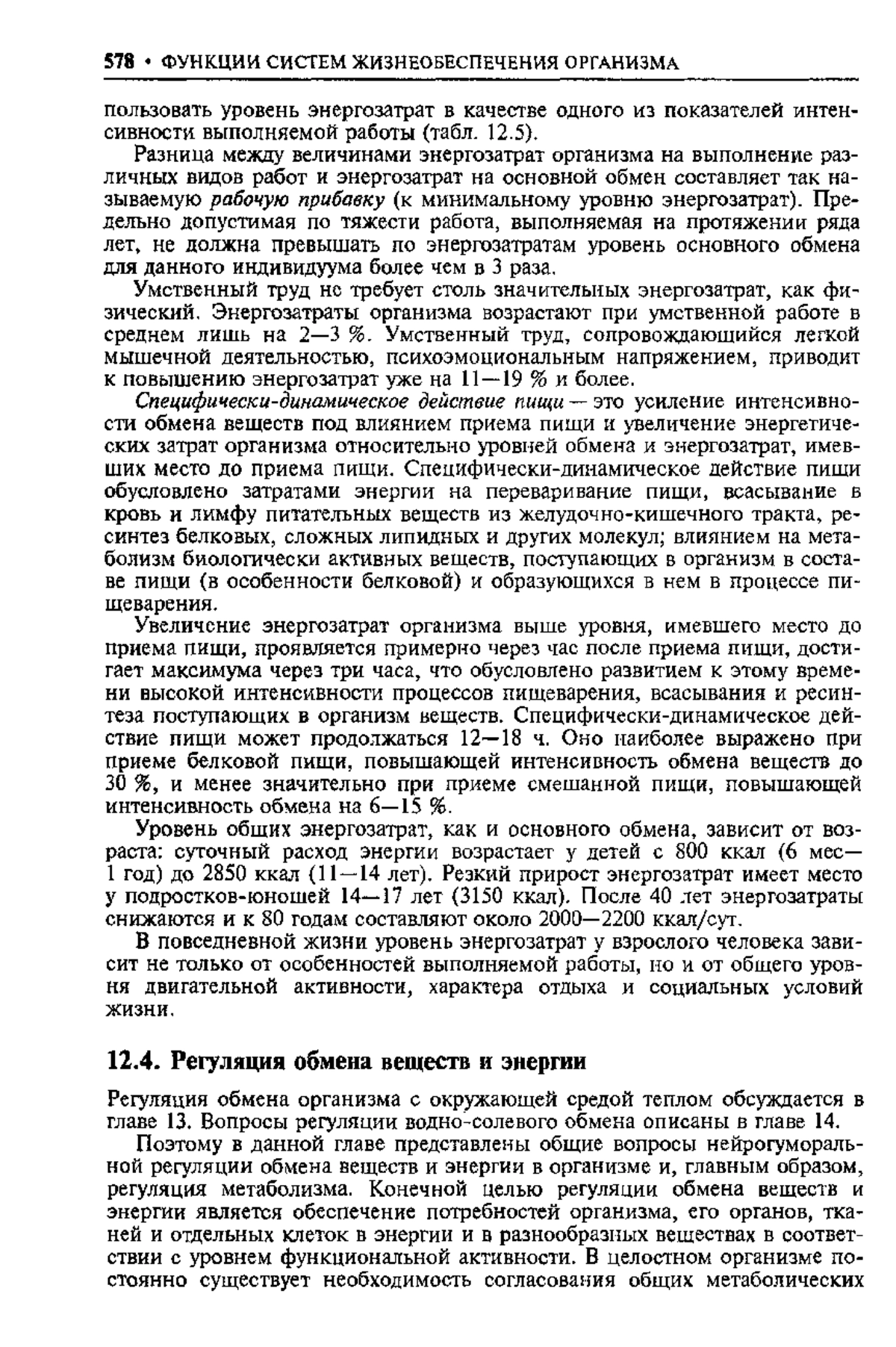 578 • ФУНКЦИИ СИСТЕМ ЖИЗНЕОБЕСПЕЧЕНИЯ ОРГАНИЗМА

пользовать уровень энергозатрат в качестве одного из показателей интенсивности выполняемой работы (табл. 12.5).

Разница между величинами энергозатрат организма на выполнение различных видов работ и энергозатрат на основной обмен составляет так называемую рабочую прибавку (к минимальному уровню энергозатрат). Предельно допустимая по тяжести работа, выполняемая на протяжении ряда лет, не должна превышать по энергозатратам уровень основного обмена для данного индивидуума более чем в 3 раза.

Умственный труд не требует столь значительных энергозатрат, как физический. Энергозатраты организма возрастают при умственной работе в среднем лишь на 2—3 %. Умственный труд, сопровождающийся легкой мышечной деятельностью, психоэмоциональным напряжением, приводит к повышению энергозатрат уже на 11—19 % и более.

Специфически-динамическое действие пищи — это усиление интенсивности обмена веществ под влиянием приема пищи и увеличение энергетических затрат организма относительно уровней обмена и энергозатрат, имевших место до приема пищи. Специфически-динамическое действие пищи обусловлено затратами энергии на переваривание пищи, всасывание в кровь и лимфу питательных веществ из желудочно-кишечного тракта, ресинтез белковых, сложных липидных и других молекул; влиянием на метаболизм биологически активных веществ, поступающих в организм в составе пищи (в особенности белковой) и образующихся в нем в процессе пищеварения.

Увеличение энергозатрат организма выше уровня, имевшего место до приема пищи, проявляется примерно через час после приема пищи, достигает максимума через три часа, что обусловлено развитием к этому времени высокой интенсивности процессов пищеварения, всасывания и ресинтеза поступающих в организм веществ. Специфически-динамическое действие пищи может продолжаться 12—18 ч. Оно наиболее выражено при приеме белковой пищи, повышающей интенсивность обмена веществ до 30 %, и менее значительно при приеме смешанной пищи, повышающей интенсивность обмена на 6—15 %.

Уровень общих энергозатрат, как и основного обмена, зависит от возраста: суточный расход энергии возрастает у детей с 800 ккал (6 мес—1 год) до 2850 ккал (11—14 лет). Резкий прирост энергозатрат имеет место у подростков-юношей 14—17 лет (3150 ккал). После 40 лет энергозатраты снижаются и к 80 годам составляют около 2000—2200 ккал/сут.

В повседневной жизни уровень энергозатрат у взрослого человека зависит не только от особенностей выполняемой работы, но и от общего уровня двигательной активности, характера отдыха и социальных условий жизни.

12.4. Регуляция обмена веществ и энергии

Регуляция обмена организма с окружающей средой теплом обсуждается в главе 13. Вопросы регуляции водно-солевого обмена описаны в главе 14.

Поэтому в данной главе представлены общие вопросы нейрогуморальной регуляции обмена веществ и энергии в организме и, главным образом, регуляция метаболизма. Конечной целью регуляции обмена веществ и энергии является обеспечение потребностей организма, его органов, тканей и отдельных клеток в энергии и в разнообразных веществах в соответствии с уровнем функциональной активности. В целостном организме постоянно существует необходимость согласования общих метаболических